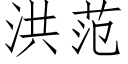 洪范